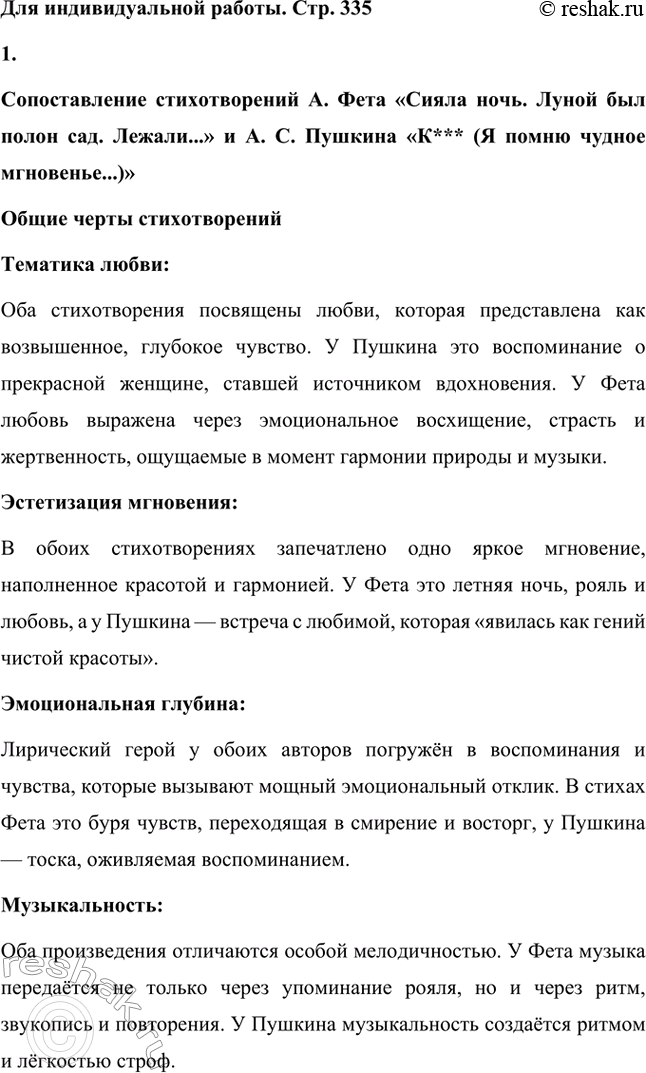 Для индивидуальной работы. Стр. 335 © reshak.ru

1.

Сопоставление стихотворений А. Фета «Сияла ночь. Луной был полон сад. Лежали...» и А. С. Пушкина «К*** (Я помню чудное мгновенье...)»

Общие черты стихотворений

Тематика любви:

Оба стихотворения посвящены любви, которая представлена как возвышенное, глубокое чувство. У Пушкина это воспоминание о прекрасной женщине, ставшей источником вдохновения. У Фета любовь выражена через эмоциональное восхищение, страсть и жертвенность, ощущаемые в момент гармонии природы и музыки.

Эстетизация мгновения:

В обоих стихотворениях запечатлено одно яркое мгновение, наполненное красотой и гармонией. У Фета это летняя ночь, рояль и любовь, а у Пушкина — встреча с любимой, которая «явилась как гений чистой красоты».

Эмоциональная глубина:

Лирический герой у обоих авторов погружён в воспоминания и чувства, которые вызывают мощный эмоциональный отклик. В стихах Фета это буря чувств, переходящая в смирение и восторг, у Пушкина — тоска, оживляемая воспоминанием.

Музыкальность:

Оба произведения отличаются особой мелодичностью. У Фета музыка передаётся не только через упоминание рояля, но и через ритм, звукопись и повторения. У Пушкина музыкальность создаётся ритмом и лёгкостью строф.

reshak.ru